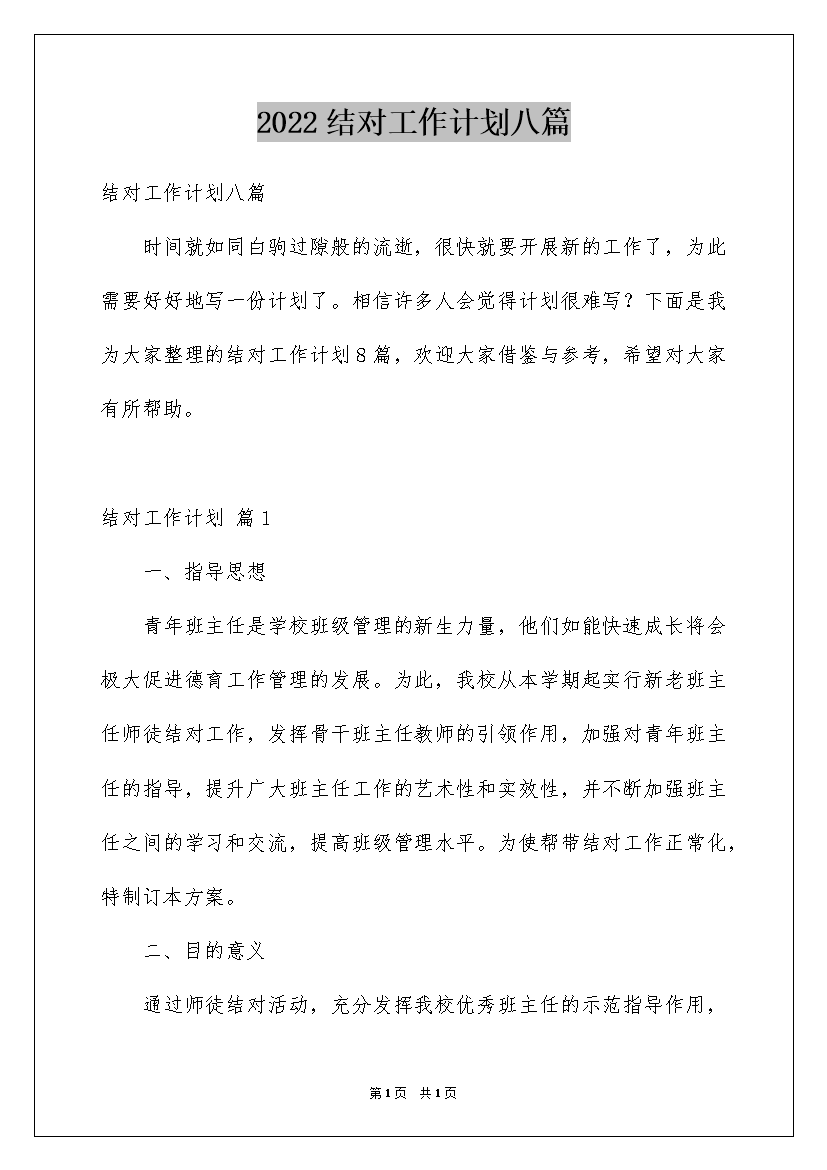 2022结对工作计划八篇

结对工作计划八篇

时间就如同白驹过隙般的流逝，很快就要开展新的工作了，为此需要好好地写一份计划了。相信许多人会觉得计划很难写？下面是我为大家整理的结对工作计划8篇，欢迎大家借鉴与参考，希望对大家有所帮助。

结对工作计划 篇1

一、指导思想

青年班主任是学校班级管理的新生力量，他们如能快速成长将会极大促进德育工作管理的发展。为此，我校从本学期起实行新老班主任师徒结对工作，发挥骨干班主任教师的引领作用，加强对青年班主任的指导，提升广大班主任工作的艺术性和实效性，并不断加强班主任之间的学习和交流，提高班级管理水平。为使帮带结对工作正常化，特制订本方案。

二、目的意义

通过师徒结对活动，充分发挥我校优秀班主任的示范指导作用，

第1页 共1页